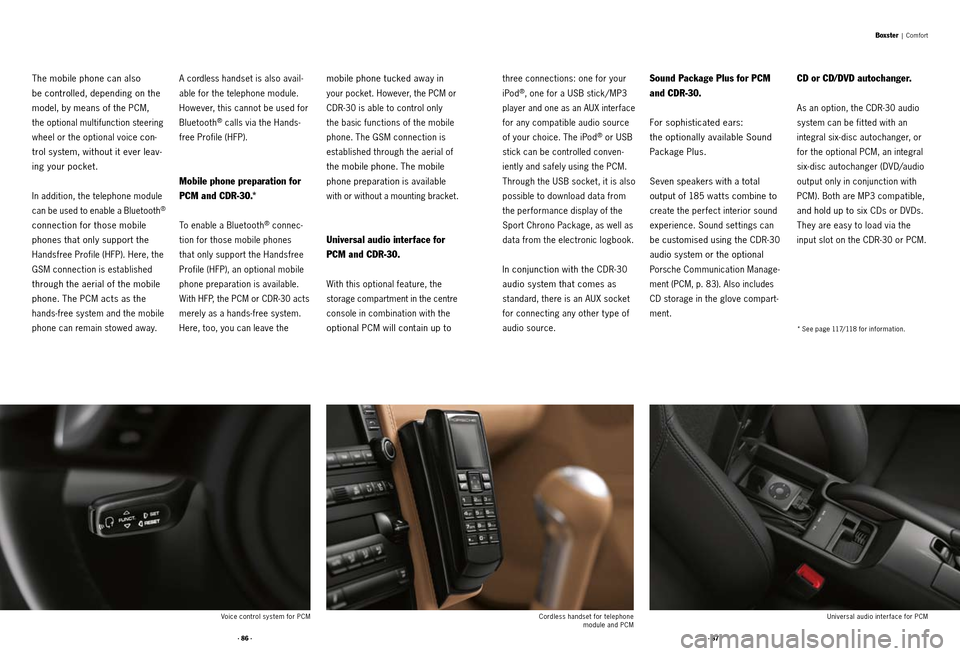 Boxster | Comfort

The mobile phone can also be controlled, depending on the model, by means of the PCM, the optional multifunction steering wheel or the optional voice control system, without it ever leaving your pocket.

In addition, the telephone module can be used to enable a Bluetooth® connection for those mobile phones that only support the Handsfree Profile (HFP). Here, the GSM connection is established through the aerial of the mobile phone. The PCM acts as the hands-free system and the mobile phone can remain stowed away.

A cordless handset is also available for the telephone module. However, this cannot be used for Bluetooth® calls via the Handsfree Profile (HFP).

Mobile phone preparation for PCM and CDR-30.*

To enable a Bluetooth® connection for those mobile phones that only support the Handsfree Profile (HFP), an optional mobile phone preparation is available. With HFP, the PCM or CDR-30 acts merely as a hands-free system. Here, too, you can leave the mobile phone tucked away in your pocket. However, the PCM or CDR-30 is able to control only the basic functions of the mobile phone. The GSM connection is established through the aerial of the mobile phone. The mobile phone preparation is available with or without a mounting bracket.

Universal audio interface for PCM and CDR-30.

With this optional feature, the storage compartment in the centre console in combination with the optional PCM will contain up to three connections: one for your iPod®, one for a USB stick/MP3 player and one as an AUX interface for any compatible audio source of your choice. The iPod® or USB stick can be controlled conveniently and safely using the PCM. Through the USB socket, it is also possible to download data from the performance display of the Sport Chrono Package, as well as data from the electronic logbook.

In conjunction with the CDR-30 audio system that comes as standard, there is an AUX socket for connecting any other type of audio source.

Sound Package Plus for PCM and CDR-30.

For sophisticated ears: the optionally available Sound Package Plus.

Seven speakers with a total output of 185 watts combine to create the perfect interior sound experience. Sound settings can be customised using the CDR-30 audio system or the optional Porsche Communication Management (PCM, p. 83). Also includes CD storage in the glove compartment.

CD or CD/DVD autochanger.

As an option, the CDR-30 audio system can be fitted with an integral six-disc autochanger, or for the optional PCM, an integral six-disc autochanger (DVD/audio output only in conjunction with PCM). Both are MP3 compatible, and hold up to six CDs or DVDs. They are easy to load via the input slot on the CDR-30 or PCM.

* See page 117/118 for information.

FUNCT. SET RESET

Voice control system for PCM

Cordless handset for telephone module and PCM

Universal audio interface for PCM

· 86 ·

· 87 ·

carmanualsonline.info